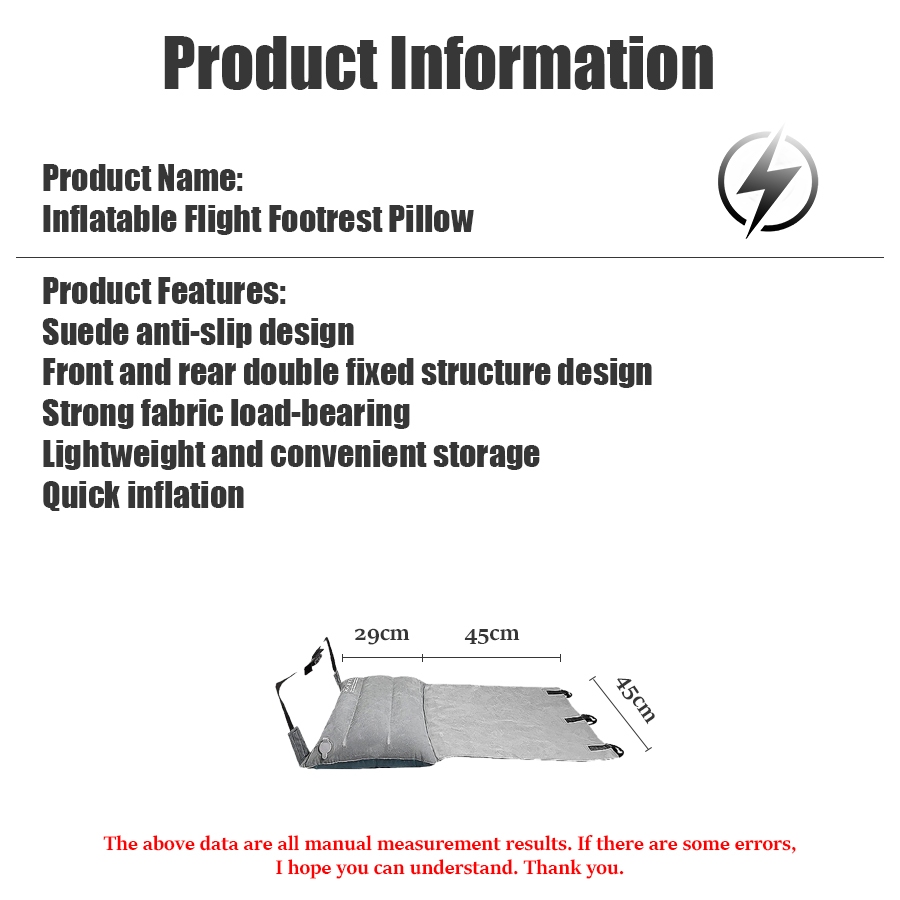 Product Information

Product Name:
Inflatable Flight Footrest Pillow

Product Features:
Suede anti-slip design
Front and rear double fixed structure design
Strong fabric load-bearing
Lightweight and convenient storage
Quick inflation

29cm
45cm
45cm

The above data are all manual measurement results. If there are some errors, I hope you can understand. Thank you.